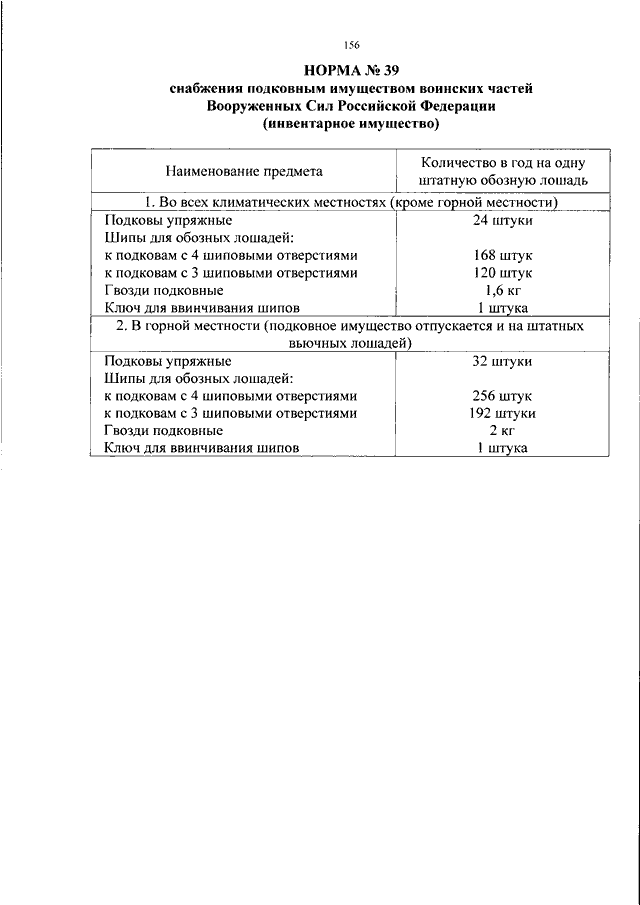 156

НОРМА № 39
снабжения подковным имуществом воинских частей Вооруженных Сил Российской Федерации
(инвентарное имущество)

| Наименование предмета | Количество в год на одну штатную обозную лошадь |
|---|---|
| 1. Во всех климатических местностях (кроме горной местности) | |
| Подковы упряжные | 24 штуки |
| Шипы для обозных лошадей: | |
| к подковам с 4 шиповыми отверстиями | 168 штук |
| к подковам с 3 шиповыми отверстиями | 120 штук |
| Гвозди подковные | 1,6 кг |
| Ключ для ввинчивания шипов | 1 штука |
| 2. В горной местности (подковное имущество отпускается и на штатных вьючных лошадей) | |
| Подковы упряжные | 32 штуки |
| Шипы для обозных лошадей: | |
| к подковам с 4 шиповыми отверстиями | 256 штук |
| к подковам с 3 шиповыми отверстиями | 192 штуки |
| Гвозди подковные | 2 кг |
| Ключ для ввинчивания шипов | 1 штука |